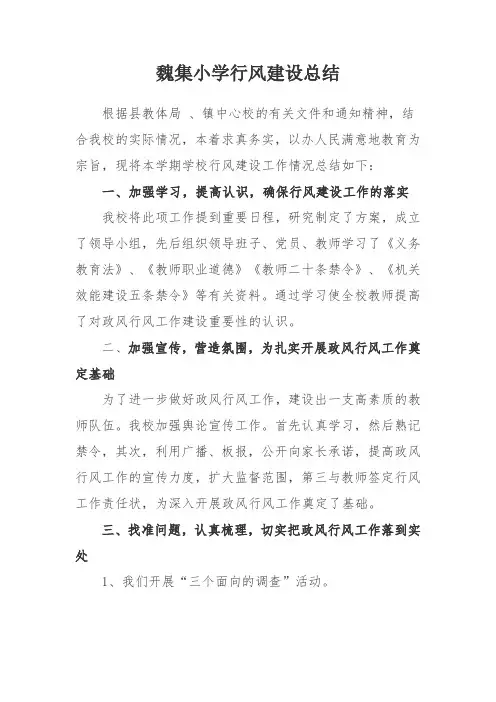 魏集小学行风建设总结

根据县教体局 、镇中心校的有关文件和通知精神，结合我校的实际情况，本着求真务实，以办人民满意地教育为宗旨，现将本学期学校行风建设工作情况总结如下：

一、加强学习，提高认识，确保行风建设工作的落实

我校将此项工作提到重要日程，研究制定了方案，成立了领导小组，先后组织领导班子、党员、教师学习了《义务教育法》、《教师职业道德》《教师二十条禁令》、《机关效能建设五条禁令》等有关资料。通过学习使全校教师提高了对政风行风工作建设重要性的认识。

二、加强宣传，营造氛围，为扎实开展政风行风工作奠定基础

为了进一步做好政风行风工作，建设出一支高素质的教师队伍。我校加强舆论宣传工作。首先认真学习，然后熟记禁令，其次，利用广播、板报，公开向家长承诺，提高政风行风工作的宣传力度，扩大监督范围，第三与教师签定行风工作责任状，为深入开展政风行风工作奠定了基础。

三、找准问题，认真梳理，切实把政风行风工作落到实处

1、我们开展“三个面向的调查”活动。